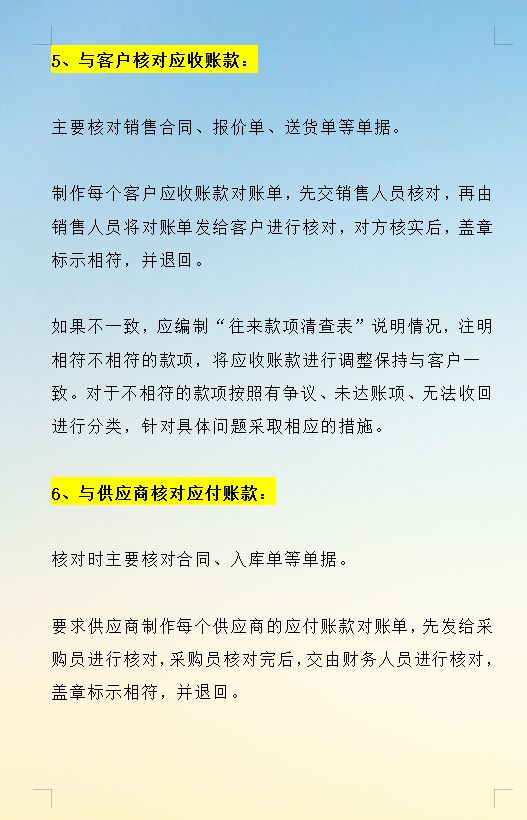 5、与客户核对应收账款：

主要核对销售合同、报价单、送货单等单据。

制作每个客户应收账款对账单，先交销售人员核对，再由销售人员将对账单发给客户进行核对，对方核实后，盖章标示相符，并退回。

如果不一致，应编制“往来款项清查表”说明情况，注明相符不相符的款项，将应收账款进行调整保持与客户一致。对于不相符的款项按照有争议、未达账项、无法收回进行分类，针对具体问题采取相应的措施。

6、与供应商核对应付账款：

核对时主要核对合同、入库单等单据。

要求供应商制作每个供应商的应付账款对账单，先发给采购员进行核对，采购员核对完后，交由财务人员进行核对，盖章标示相符，并退回。